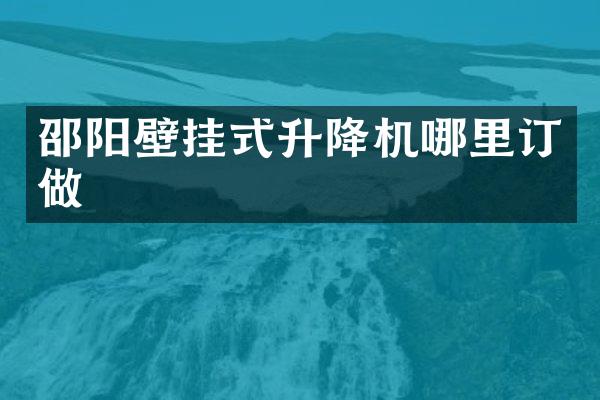 邵阳壁挂式升降机哪里订做